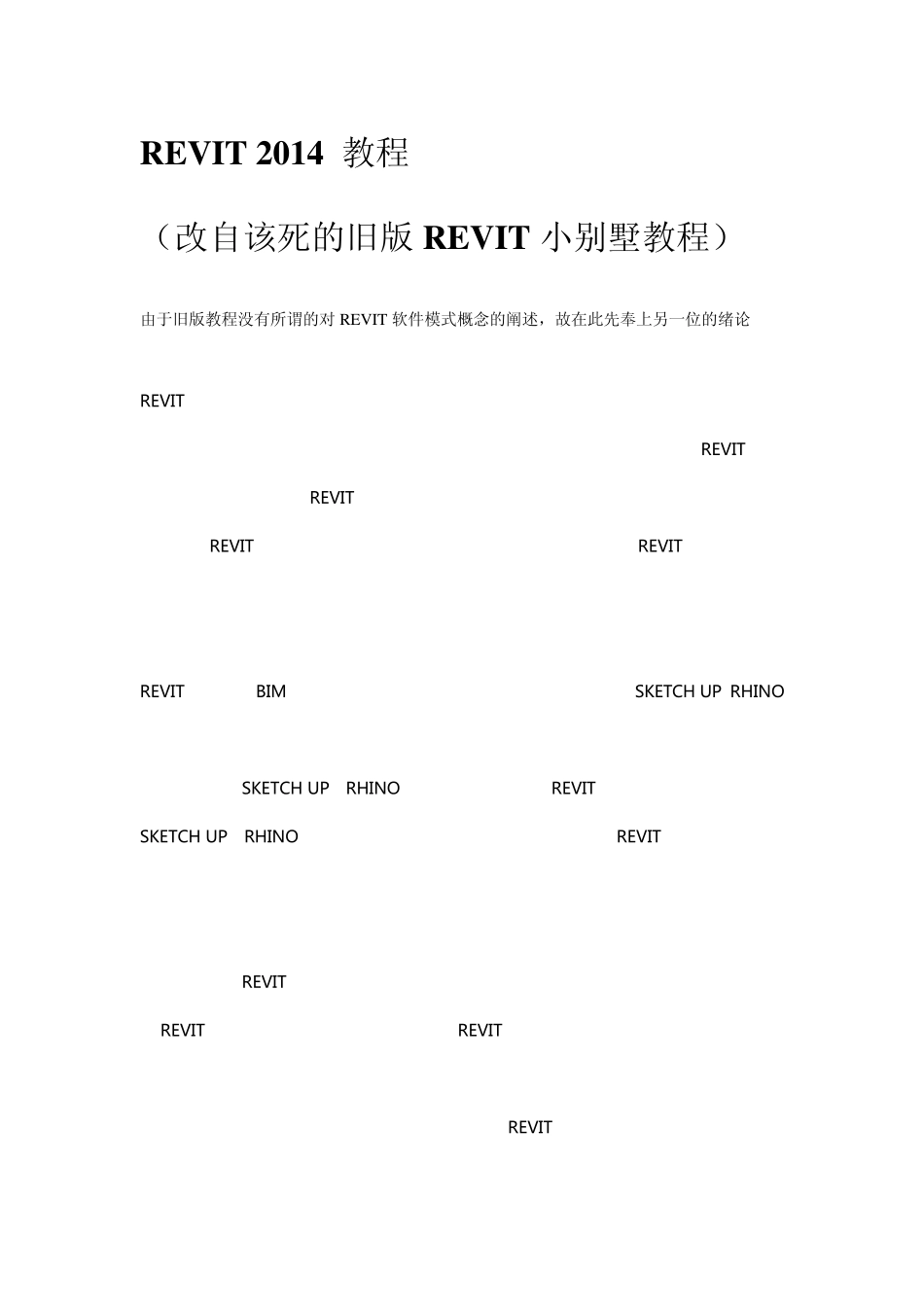 REVIT 2014 教程

（改自该死的旧版 REVIT 小别墅教程）

由于旧版教程没有所谓的对 REVIT 软件模式概念的阐述，故在此先奉上另一位的绪论

REVIT

REVIT

REVIT

REVIT REVIT

REVIT BIM SKETCH UP RHINO

SKETCH UP RHINO REVIT

SKETCH UP RHINO REVIT

REVIT

REVIT REVIT

REVIT